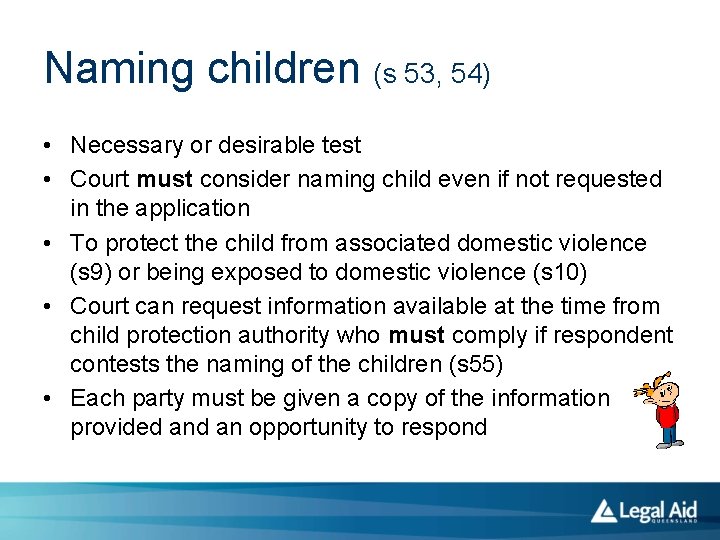 Naming children (s 53, 54)

• Necessary or desirable test
• Court must consider naming child even if not requested in the application
• To protect the child from associated domestic violence (s9) or being exposed to domestic violence (s10)
• Court can request information available at the time from child protection authority who must comply if respondent contests the naming of the children (s55)
• Each party must be given a copy of the information provided and an opportunity to respond

Legal Aid
QUEENSLAND